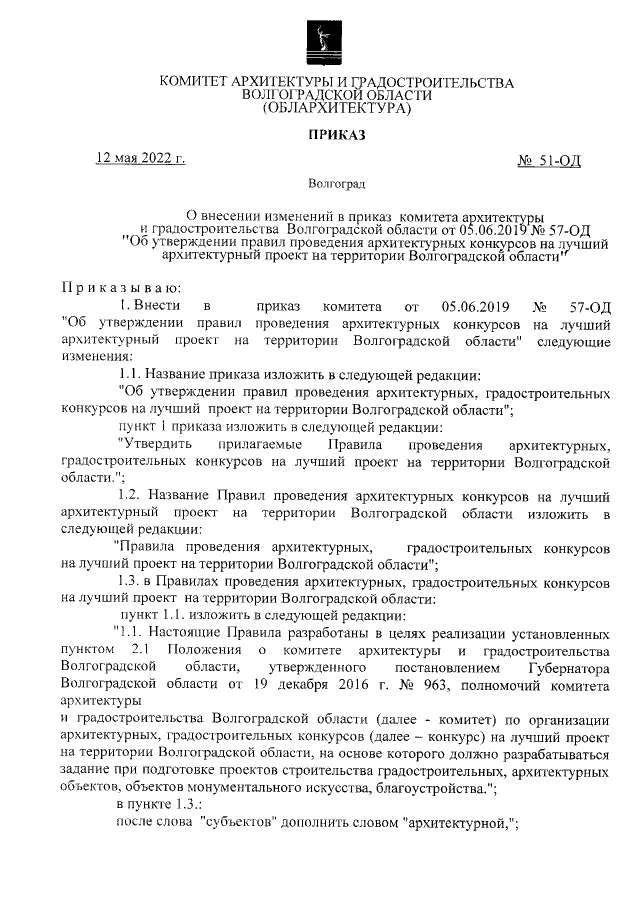 КОМИТЕТ АРХИТЕКТУРЫ И ГРАДОСТРОИТЕЛЬСТВА ВОЛГОГРАДСКОЙ ОБЛАСТИ (ОБЛАРХИТЕКТУРА)

ПРИКАЗ

12 мая 2022 г. № 51-ОД

Волгоград

О внесении изменений в приказ комитета архитектуры и градостроительства Волгоградской области от 05.06.2019 № 57-ОД "Об утверждении правил проведения архитектурных конкурсов на лучший архитектурный проект на территории Волгоградской области"

Приказываю:

1. Внести в приказ комитета от 05.06.2019 № 57-ОД "Об утверждении правил проведения архитектурных конкурсов на лучший архитектурный проект на территории Волгоградской области" следующие изменения:

1.1. Название приказа изложить в следующей редакции:

"Об утверждении правил проведения архитектурных, градостроительных конкурсов на лучший проект на территории Волгоградской области";

пункт 1 приказа изложить в следующей редакции:

"Утвердить прилагаемые Правила проведения архитектурных, градостроительных конкурсов на лучший проект на территории Волгоградской области.";

1.2. Название Правил проведения архитектурных конкурсов на лучший архитектурный проект на территории Волгоградской области изложить в следующей редакции:

"Правила проведения архитектурных, градостроительных конкурсов на лучший проект на территории Волгоградской области";

1.3. в Правилах проведения архитектурных, градостроительных конкурсов на лучший проект на территории Волгоградской области:

пункт 1.1. изложить в следующей редакции:

"1.1. Настоящие Правила разработаны в целях реализации установленных пунктом 2.1 Положения о комитете архитектуры и градостроительства Волгоградской области, утвержденного постановлением Губернатора Волгоградской области от 19 декабря 2016 г. № 963, полномочий комитета архитектуры
и градостроительства Волгоградской области (далее - комитет) по организации архитектурных, градостроительных конкурсов (далее – конкурс) на лучший проект на территории Волгоградской области, на основе которого должно разрабатываться задание при подготовке проектов строительства градостроительных, архитектурных объектов, объектов монументального искусства, благоустройства.";

в пункте 1.3.:

после слова "субъектов" дополнить словом "архитектурной,";